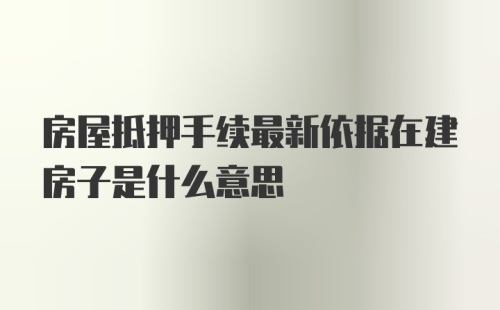 房屋抵押手续最新依据在建房子是什么意思